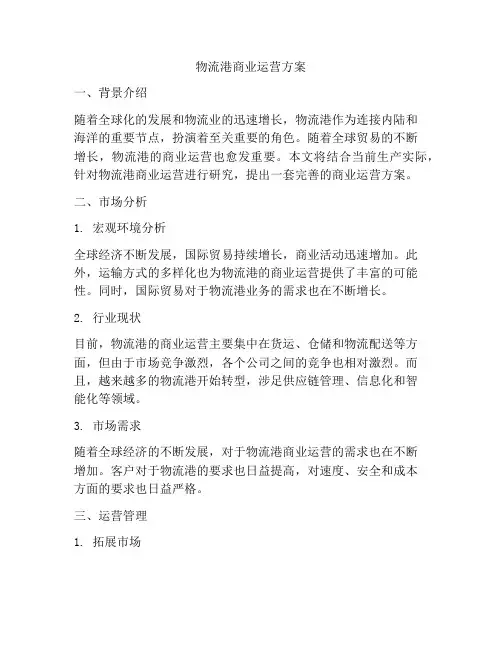 物流港商业运营方案

一、背景介绍

随着全球化的发展和物流业的迅速增长，物流港作为连接内陆和海洋的重要节点，扮演着至关重要的角色。随着全球贸易的不断增长，物流港的商业运营也愈发重要。本文将结合当前生产实际，针对物流港商业运营进行研究，提出一套完善的商业运营方案。

二、市场分析

1. 宏观环境分析

全球经济不断发展，国际贸易持续增长，商业活动迅速增加。此外，运输方式的多样化也为物流港的商业运营提供了丰富的可能性。同时，国际贸易对于物流港业务的需求也在不断增长。

2. 行业现状

目前，物流港的商业运营主要集中在货运、仓储和物流配送等方面，但由于市场竞争激烈，各个公司之间的竞争也相对激烈。而且，越来越多的物流港开始转型，涉足供应链管理、信息化和智能化等领域。

3. 市场需求

随着全球经济的不断发展，对于物流港商业运营的需求也在不断增加。客户对于物流港的要求也日益提高，对速度、安全和成本方面的要求也日益严格。

三、运营管理

1. 拓展市场